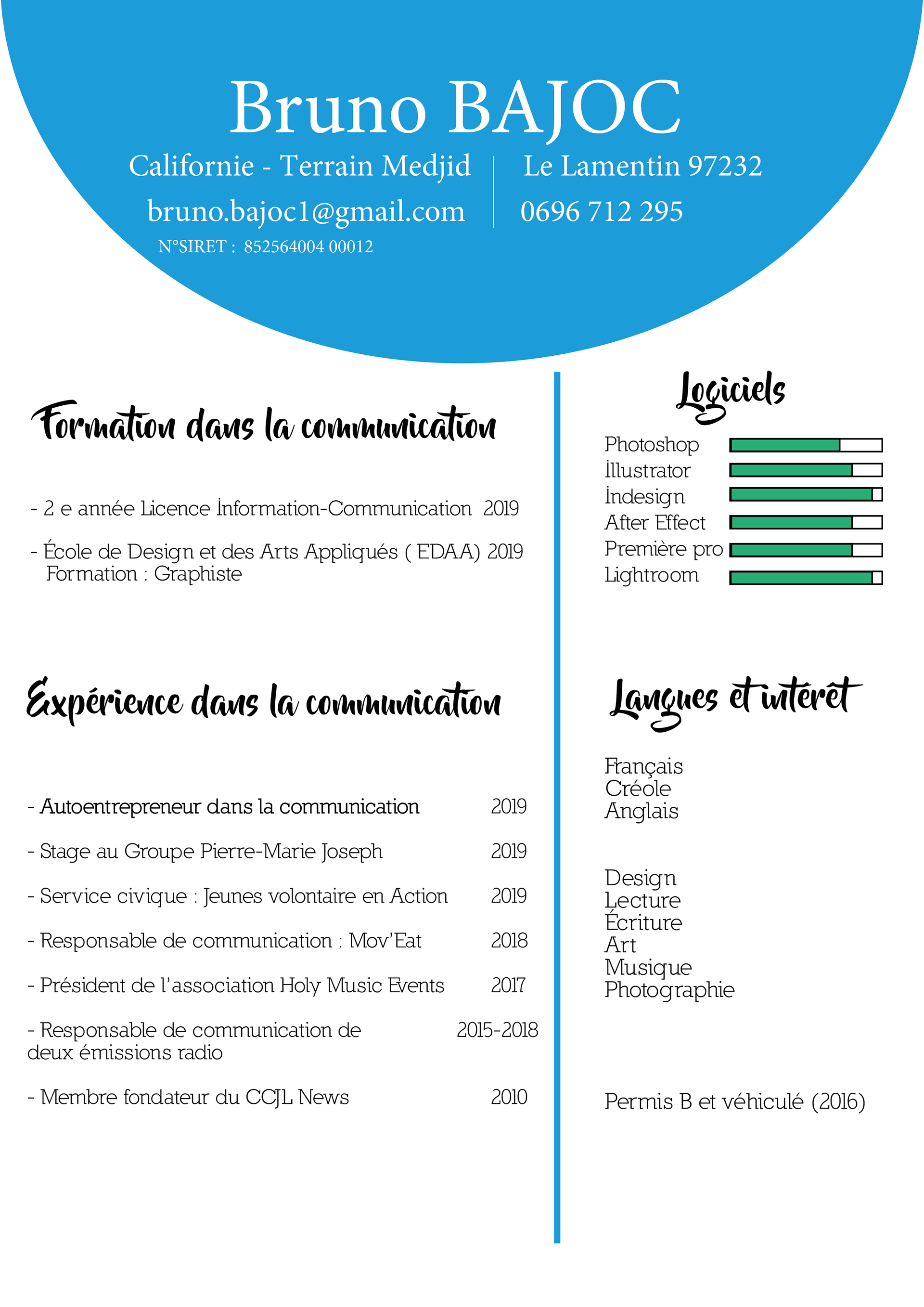 Bruno BAJOC

Californie - Terrain Medjid | Le Lamentin 97232

bruno.bajoc1@gmail.com | 0696 712 295

N°SIRET : 852564004 00012

Formation dans la communication

- 2 e année Licence İnformation-Communication 2019

- École de Design et des Arts Appliqués ( EDAA) 2019
Formation : Graphiste

Expérience dans la communication

- Autoentrepreneur dans la communication 2019

- Stage au Groupe Pierre-Marie Joseph 2019

- Service civique : Jeunes volontaire en Action 2019

- Responsable de communication : Mov'Eat 2018

- Président de l'association Holy Music Events 2017

- Responsable de communication de deux émissions radio 2015-2018

- Membre fondateur du CCJL News 2010

Logiciels

Photoshop
İllustrator
İndesign
After Effect
Première pro
Lightroom

Langues et intéret

Français
Créole
Anglais

Design
Lecture
Écriture
Art
Musique
Photographie

Permis B et véhiculé (2016)